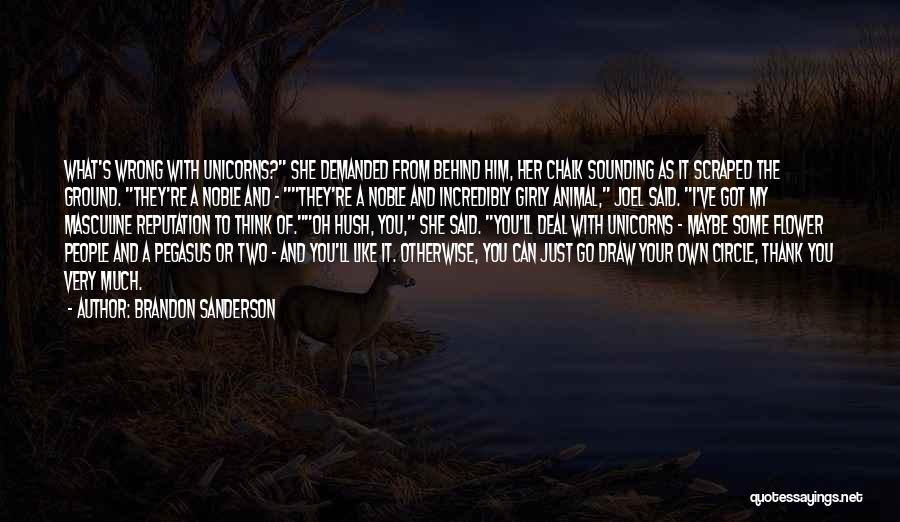 WHAT'S WRONG WITH UNICORNS?" SHE DEMANDED FROM BEHIND HIM, HER CHALK SOUNDING AS IT SCRAPED THE GROUND. "THEY'RE A NOBLE AND - ""THEY'RE A NOBLE AND INCREDIBLY GIRLY ANIMAL," JOEL SAID. "I'VE GOT MY MASCULINE REPUTATION TO THINK OF.""OH HUSH, YOU," SHE SAID. "YOU'LL DEAL WITH UNICORNS - MAYBE SOME FLOWER PEOPLE AND A PEGASUS OR TWO - AND YOU'LL LIKE IT. OTHERWISE, YOU CAN JUST GO DRAW YOUR OWN CIRCLE, THANK YOU VERY MUCH.

- AUTHOR: BRANDON SANDERSON

quotessayings.net